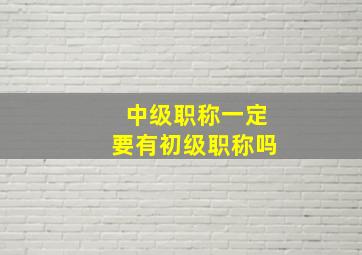 中级职称一定
要有初级职称吗